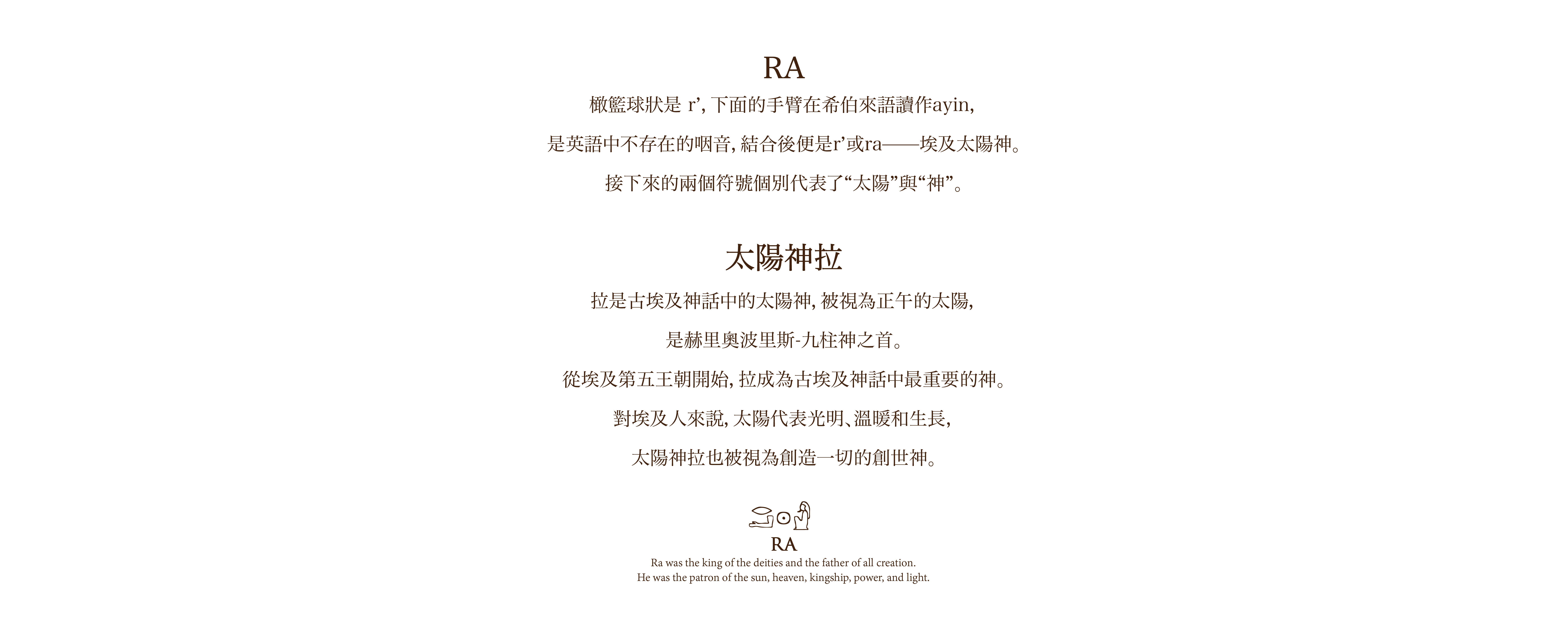 RA

橄籃球狀是 r’, 下面的手臂在希伯來語讀作ayin,

是英語中不存在的咽音, 結合後便是r’或ra——埃及太陽神。

接下來的兩個符號個別代表了“太陽”與“神”。

太陽神拉

拉是古埃及神話中的太陽神, 被視為正午的太陽,

是赫里奧波里斯-九柱神之首。

從埃及第五王朝開始, 拉成為古埃及神話中最重要的神。

對埃及人來說, 太陽代表光明、溫暖和生長,

太陽神拉也被視為創造一切的創世神。

RA

Ra was the king of the deities and the father of all creation.
He was the patron of the sun, heaven, kingship, power, and light.